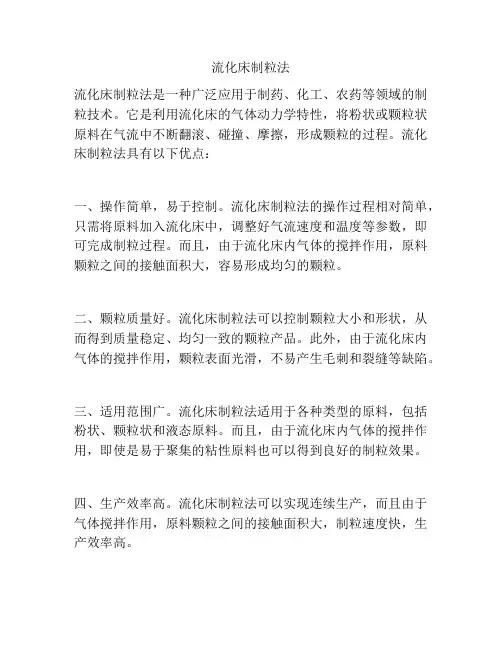 流化床制粒法

流化床制粒法是一种广泛应用于制药、化工、农药等领域的制粒技术。它是利用流化床的气体动力学特性，将粉状或颗粒状原料在气流中不断翻滚、碰撞、摩擦，形成颗粒的过程。流化床制粒法具有以下优点：

一、操作简单，易于控制。流化床制粒法的操作过程相对简单，只需将原料加入流化床中，调整好气流速度和温度等参数，即可完成制粒过程。而且，由于流化床内气体的搅拌作用，原料颗粒之间的接触面积大，容易形成均匀的颗粒。

二、颗粒质量好。流化床制粒法可以控制颗粒大小和形状，从而得到质量稳定、均匀一致的颗粒产品。此外，由于流化床内气体的搅拌作用，颗粒表面光滑，不易产生毛刺和裂缝等缺陷。

三、适用范围广。流化床制粒法适用于各种类型的原料，包括粉状、颗粒状和液态原料。而且，由于流化床内气体的搅拌作用，即使是易于聚集的粘性原料也可以得到良好的制粒效果。

四、生产效率高。流化床制粒法可以实现连续生产，而且由于气体搅拌作用，原料颗粒之间的接触面积大，制粒速度快，生产效率高。